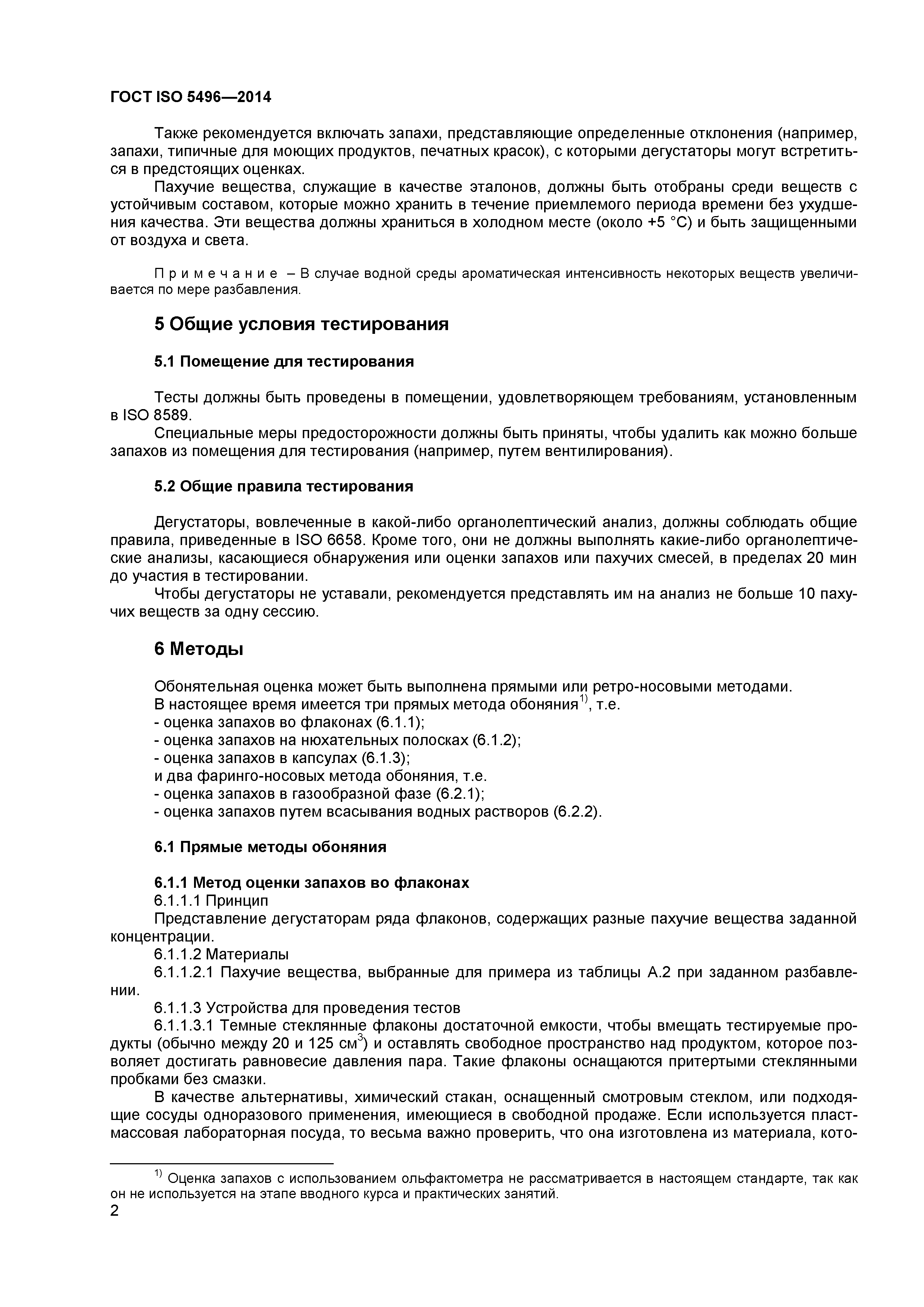 ГОСТ ISO 5496—2014

Также рекомендуется включать запахи, представляющие определенные отклонения (например, запахи, типичные для моющих продуктов, печатных красок), с которыми дегустаторы могут встретиться в предстоящих оценках.

Пахучие вещества, служащие в качестве эталонов, должны быть отобраны среди веществ с устойчивым составом, которые можно хранить в течение приемлемого периода времени без ухудшения качества. Эти вещества должны храниться в холодном месте (около +5 °С) и быть защищенными от воздуха и света.

Примечание – В случае водной среды ароматическая интенсивность некоторых веществ увеличивается по мере разбавления.

5 Общие условия тестирования

5.1 Помещение для тестирования

Тесты должны быть проведены в помещении, удовлетворяющем требованиям, установленным в ISO 8589.

Специальные меры предосторожности должны быть приняты, чтобы удалить как можно больше запахов из помещения для тестирования (например, путем вентилирования).

5.2 Общие правила тестирования

Дегустаторы, вовлеченные в какой-либо органолептический анализ, должны соблюдать общие правила, приведенные в ISO 6658. Кроме того, они не должны выполнять какие-либо органолептические анализы, касающиеся обнаружения или оценки запахов или пахучих смесей, в пределах 20 мин до участия в тестировании.

Чтобы дегустаторы не уставали, рекомендуется представлять им на анализ не больше 10 пахучих веществ за одну сессию.

6 Методы

Обонятельная оценка может быть выполнена прямыми или ретро-носовыми методами.
В настоящее время имеется три прямых метода обоняния$^{1)}$, т.е.
- оценка запахов во флаконах (6.1.1);
- оценка запахов на нюхательных полосках (6.1.2);
- оценка запахов в капсулах (6.1.3);
и два фаринго-носовых метода обоняния, т.е.
- оценка запахов в газообразной фазе (6.2.1);
- оценка запахов путем всасывания водных растворов (6.2.2).

6.1 Прямые методы обоняния

6.1.1 Метод оценки запахов во флаконах
6.1.1.1 Принцип
Представление дегустаторам ряда флаконов, содержащих разные пахучие вещества заданной концентрации.
6.1.1.2 Материалы
6.1.1.2.1 Пахучие вещества, выбранные для примера из таблицы А.2 при заданном разбавлении.
6.1.1.3 Устройства для проведения тестов
6.1.1.3.1 Темные стеклянные флаконы достаточной емкости, чтобы вмещать тестируемые продукты (обычно между 20 и 125 см$^3$) и оставлять свободное пространство над продуктом, которое позволяет достигать равновесие давления пара. Такие флаконы оснащаются притертыми стеклянными пробками без смазки.

В качестве альтернативы, химический стакан, оснащенный смотровым стеклом, или подходящие сосуды одноразового применения, имеющиеся в свободной продаже. Если используется пластмассовая лабораторная посуда, то весьма важно проверить, что она изготовлена из материала, кото-

$^{1)}$ Оценка запахов с использованием ольфактометра не рассматривается в настоящем стандарте, так как он не используется на этапе вводного курса и практических занятий.

2